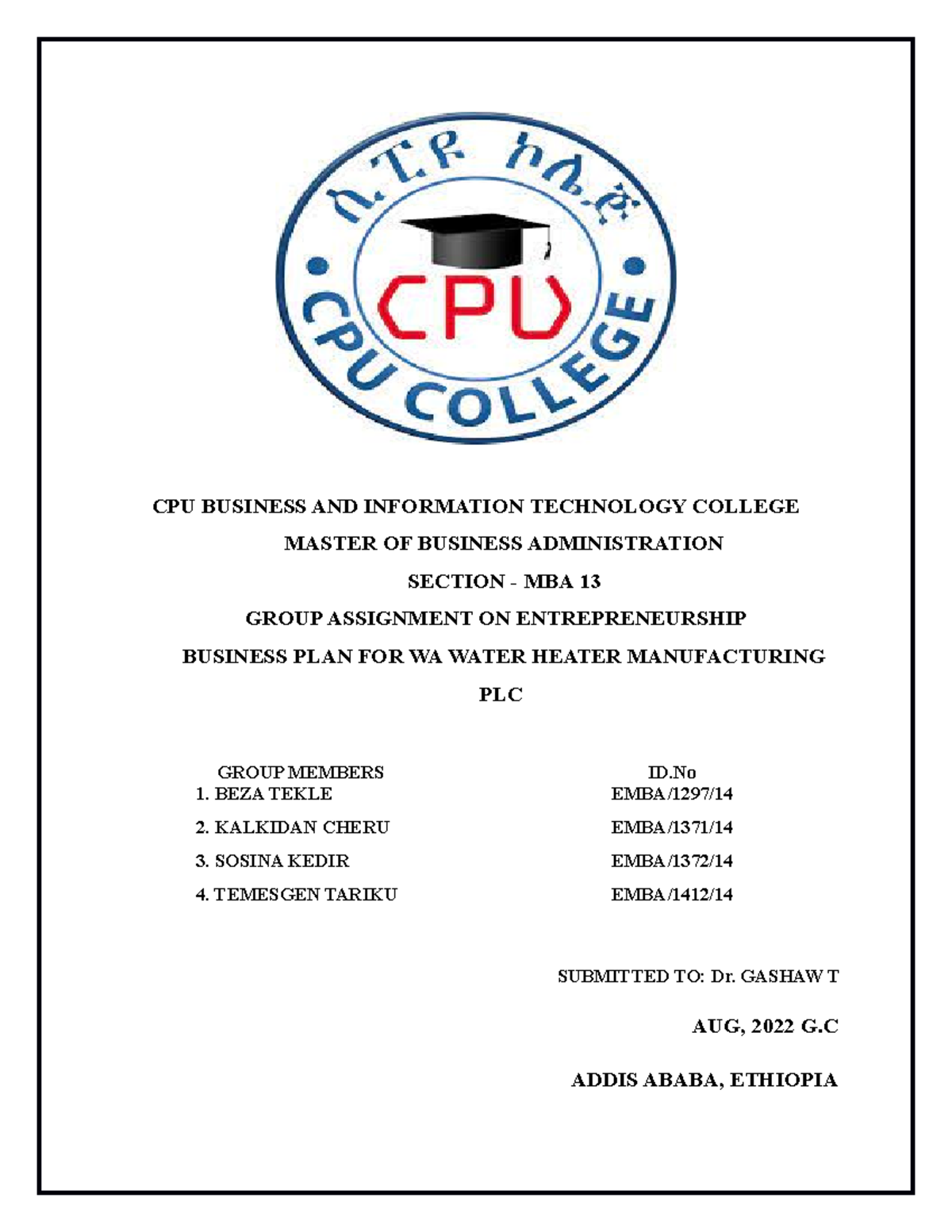 ሲ.ፒ.ዩ ኮሌጅ

CPU

CPU COLLEGE

CPU BUSINESS AND INFORMATION TECHNOLOGY COLLEGE

MASTER OF BUSINESS ADMINISTRATION

SECTION - MBA 13

GROUP ASSIGNMENT ON ENTREPRENEURSHIP

BUSINESS PLAN FOR WA WATER HEATER MANUFACTURING PLC

| GROUP MEMBERS | ID.No |
|---|---|
| 1. BEZA TEKLE | EMBA/1297/14 |
| 2. KALKIDAN CHERU | EMBA/1371/14 |
| 3. SOSINA KEDIR | EMBA/1372/14 |
| 4. TEMESGEN TARIKU | EMBA/1412/14 |

SUBMITTED TO: Dr. GASHAW T

AUG, 2022 G.C

ADDIS ABABA, ETHIOPIA